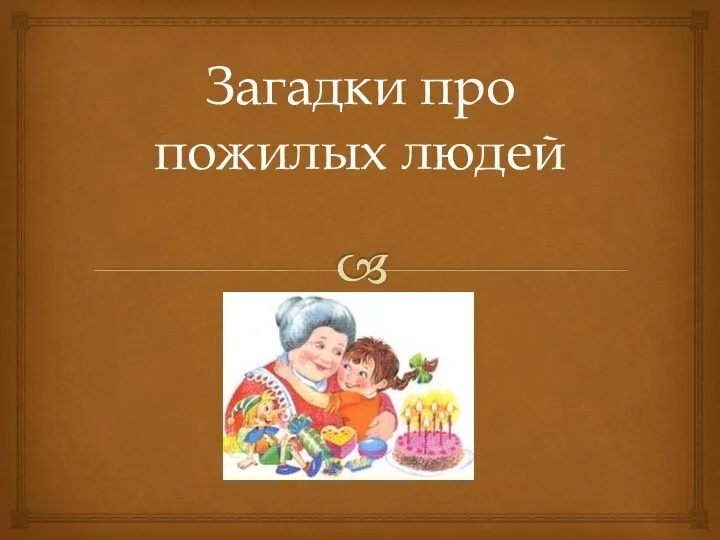 Загадки про пожилых людей